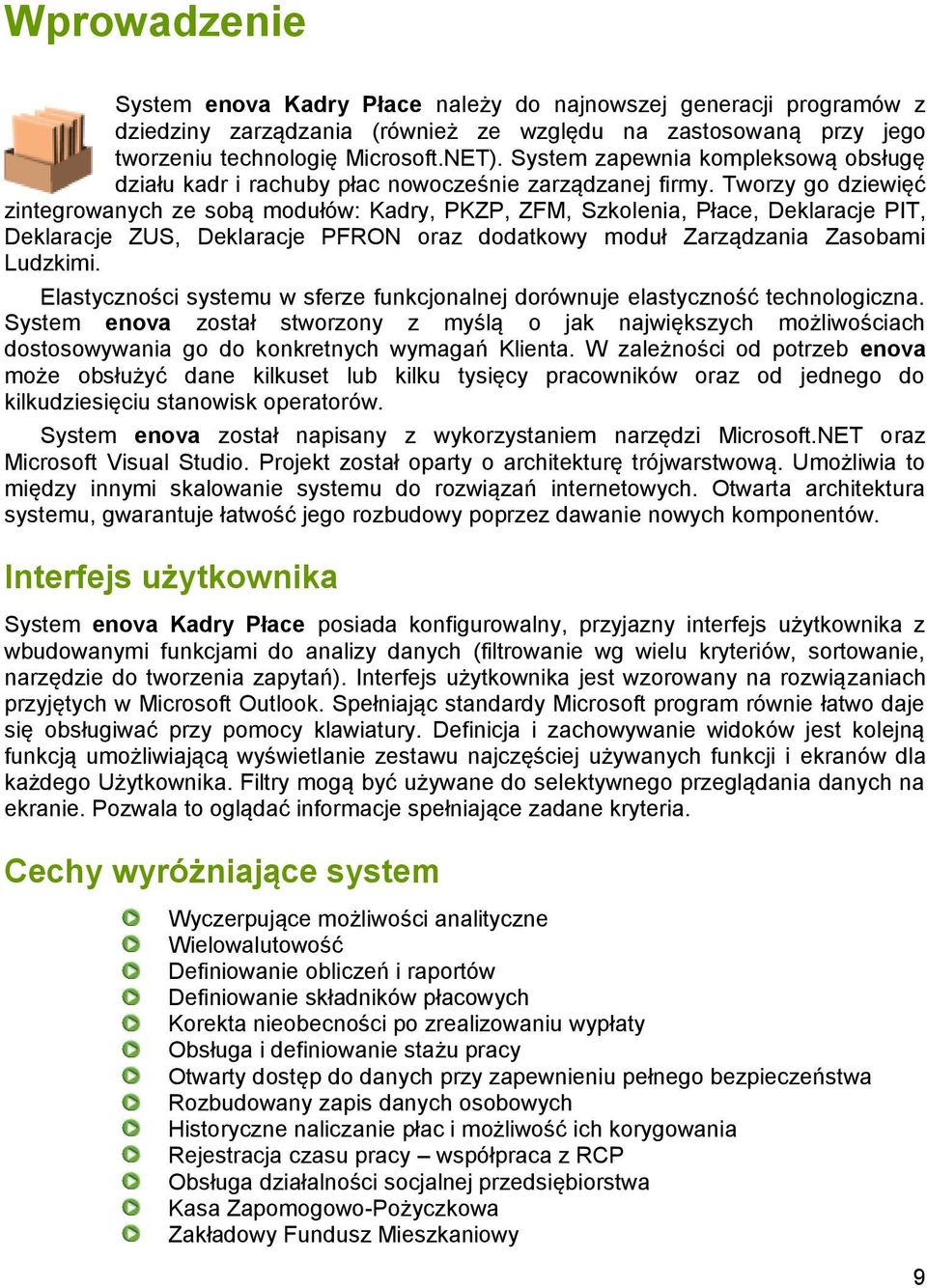 Wprowadzenie

System enova Kadry Płace należy do najnowszej generacji programów z dziedziny zarządzania (również ze względu na zastosowaną przy jego tworzeniu technologię Microsoft.NET). System zapewnia kompleksową obsługę działu kadr i rachuby płac nowocześnie zarządzanej firmy. Tworzy go dziewięć zintegrowanych ze sobą modułów: Kadry, PKZP, ZFM, Szkolenia, Płace, Deklaracje PIT, Deklaracje ZUS, Deklaracje PFRON oraz dodatkowy moduł Zarządzania Zasobami Ludzkimi.

Elastyczności systemu w sferze funkcjonalnej dorównuje elastyczność technologiczna. System enova został stworzony z myślą o jak największych możliwościach dostosowywania go do konkretnych wymagań Klienta. W zależności od potrzeb enova może obsłużyć dane kilkuset lub kilku tysięcy pracowników oraz od jednego do kilkudziesięciu stanowisk operatorów.

System enova został napisany z wykorzystaniem narzędzi Microsoft.NET oraz Microsoft Visual Studio. Projekt został oparty o architekturę trójwarstwową. Umożliwia to między innymi skalowanie systemu do rozwiązań internetowych. Otwarta architektura systemu, gwarantuje łatwość jego rozbudowy poprzez dawanie nowych komponentów.

Interfejs użytkownika

System enova Kadry Płace posiada konfigurowalny, przyjazny interfejs użytkownika z wbudowanymi funkcjami do analizy danych (filtrowanie wg wielu kryteriów, sortowanie, narzędzie do tworzenia zapytań). Interfejs użytkownika jest wzorowany na rozwiązaniach przyjętych w Microsoft Outlook. Spełniając standardy Microsoft program równie łatwo daje się obsługiwać przy pomocy klawiatury. Definicja i zachowywanie widoków jest kolejną funkcją umożliwiającą wyświetlanie zestawu najczęściej używanych funkcji i ekranów dla każdego Użytkownika. Filtry mogą być używane do selektywnego przeglądania danych na ekranie. Pozwala to oglądać informacje spełniające zadane kryteria.

Cechy wyróżniające system

Wyczerpujące możliwości analityczne
Wielowalutowość
Definiowanie obliczeń i raportów
Definiowanie składników płacowych
Korekta nieobecności po zrealizowaniu wypłaty
Obsługa i definiowanie stażu pracy
Otwarty dostęp do danych przy zapewnieniu pełnego bezpieczeństwa
Rozbudowany zapis danych osobowych
Historyczne naliczanie płac i możliwość ich korygowania
Rejestracja czasu pracy – współpraca z RCP
Obsługa działalności socjalnej przedsiębiorstwa
Kasa Zapomogowo-Pożyczkowa
Zakładowy Fundusz Mieszkaniowy

9